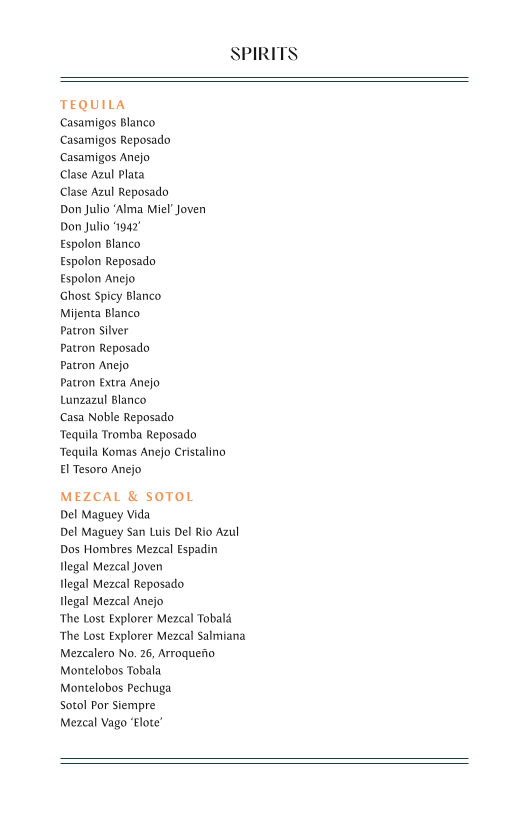 SPIRITS

TEQUILA
Casamigos Blanco
Casamigos Reposado
Casamigos Anejo
Clase Azul Plata
Clase Azul Reposado
Don Julio 'Alma Miel' Joven
Don Julio '1942'
Espolon Blanco
Espolon Reposado
Espolon Anejo
Ghost Spicy Blanco
Mijenta Blanco
Patron Silver
Patron Reposado
Patron Anejo
Patron Extra Anejo
Lunzazul Blanco
Casa Noble Reposado
Tequila Tromba Reposado
Tequila Komas Anejo Cristalino
El Tesoro Anejo

MEZCAL & SOTOL
Del Maguey Vida
Del Maguey San Luis Del Rio Azul
Dos Hombres Mezcal Espadin
Ilegal Mezcal Joven
Ilegal Mezcal Reposado
Ilegal Mezcal Anejo
The Lost Explorer Mezcal Tobalá
The Lost Explorer Mezcal Salmiana
Mezcalero No. 26, Arroqueño
Montelobos Tobala
Montelobos Pechuga
Sotol Por Siempre
Mezcal Vago 'Elote'